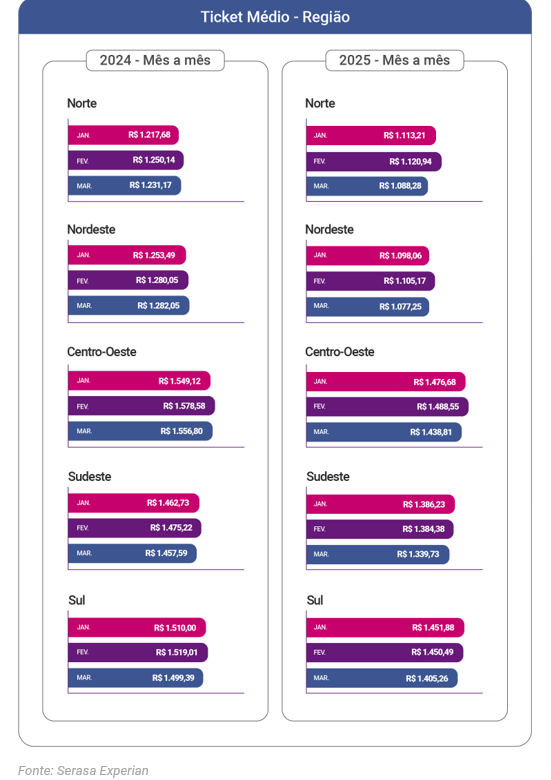 Ticket Médio - Região

2024 - Mês a mês

Norte
JAN. R$ 1.217,68
FEV. R$ 1.250,14
MAR. R$ 1.231,17

Nordeste
JAN. R$ 1.253,49
FEV. R$ 1.280,05
MAR. R$ 1.282,05

Centro-Oeste
JAN. R$ 1.549,12
FEV. R$ 1.578,58
MAR. R$ 1.556,80

Sudeste
JAN. R$ 1.462,73
FEV. R$ 1.475,22
MAR. R$ 1.457,59

Sul
JAN. R$ 1.510,00
FEV. R$ 1.519,01
MAR. R$ 1.499,39

2025 - Mês a mês

Norte
JAN. R$ 1.113,21
FEV. R$ 1.120,94
MAR. R$ 1.088,28

Nordeste
JAN. R$ 1.098,06
FEV. R$ 1.105,17
MAR. R$ 1.077,25

Centro-Oeste
JAN. R$ 1.476,68
FEV. R$ 1.488,55
MAR. R$ 1.438,81

Sudeste
JAN. R$ 1.386,23
FEV. R$ 1.384,38
MAR. R$ 1.339,73

Sul
JAN. R$ 1.451,88
FEV. R$ 1.450,49
MAR. R$ 1.405,26

Fonte: Serasa Experian